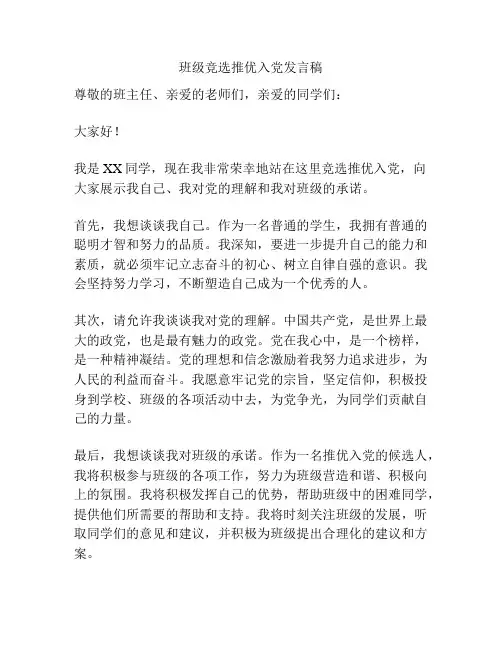 班级竞选推优入党发言稿

尊敬的班主任、亲爱的老师们，亲爱的同学们：

大家好！

我是XX同学，现在我非常荣幸地站在这里竞选推优入党，向大家展示我自己、我对党的理解和我对班级的承诺。

首先，我想谈谈我自己。作为一名普通的学生，我拥有普通的聪明才智和努力的品质。我深知，要进一步提升自己的能力和素质，就必须牢记立志奋斗的初心、树立自律自强的意识。我会坚持努力学习，不断塑造自己成为一个优秀的人。

其次，请允许我谈谈我对党的理解。中国共产党，是世界上最大的政党，也是最有魅力的政党。党在我心中，是一个榜样，是一种精神凝结。党的理想和信念激励着我努力追求进步，为人民的利益而奋斗。我愿意牢记党的宗旨，坚定信仰，积极投身到学校、班级的各项活动中去，为党争光，为同学们贡献自己的力量。

最后，我想谈谈我对班级的承诺。作为一名推优入党的候选人，我将积极参与班级的各项工作，努力为班级营造和谐、积极向上的氛围。我将积极发挥自己的优势，帮助班级中的困难同学，提供他们所需要的帮助和支持。我将时刻关注班级的发展，听取同学们的意见和建议，并积极为班级提出合理化的建议和方案。